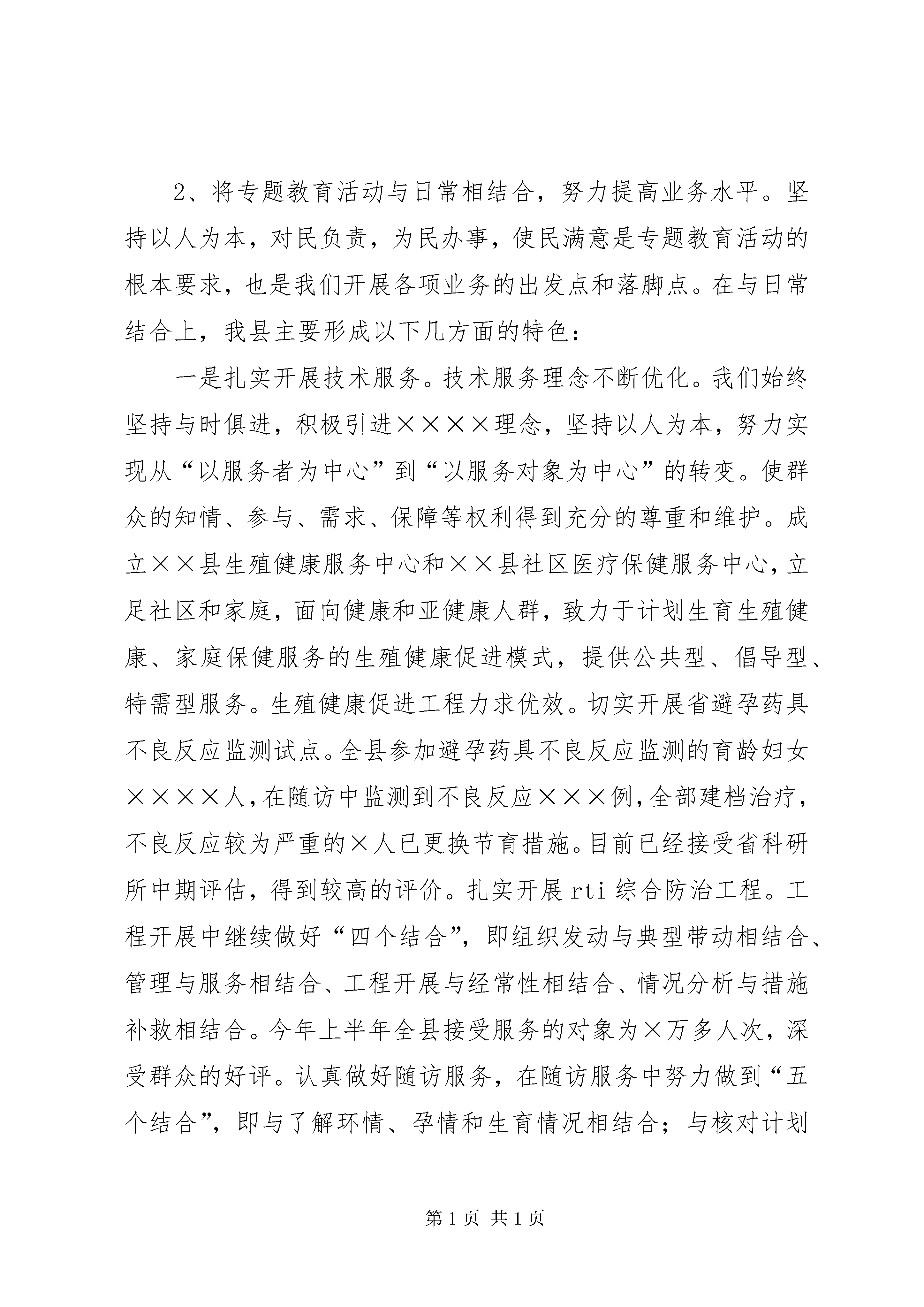 2、将专题教育活动与日常相结合，努力提高业务水平。坚持以人为本，对民负责，为民办事，使民满意是专题教育活动的根本要求，也是我们开展各项业务的出发点和落脚点。在与日常结合上，我县主要形成以下几方面的特色：

一是扎实开展技术服务。技术服务理念不断优化。我们始终坚持与时俱进，积极引进××××理念，坚持以人为本，努力实现从“以服务者为中心”到“以服务对象为中心”的转变。使群众的知情、参与、需求、保障等权利得到充分的尊重和维护。成立××县生殖健康服务中心和××县社区医疗保健服务中心，立足社区和家庭，面向健康和亚健康人群，致力于计划生育生殖健康、家庭保健服务的生殖健康促进模式，提供公共型、倡导型、特需型服务。生殖健康促进工程力求优效。切实开展省避孕药具不良反应监测试点。全县参加避孕药具不良反应监测的育龄妇女××××人，在随访中监测到不良反应×××例，全部建档治疗，不良反应较为严重的×人已更换节育措施。目前已经接受省科研所中期评估，得到较高的评价。扎实开展rti综合防治工程。工程开展中继续做好“四个结合”，即组织发动与典型带动相结合、管理与服务相结合、工程开展与经常性相结合、情况分析与措施补救相结合。今年上半年全县接受服务的对象为×万多人次，深受群众的好评。认真做好随访服务，在随访服务中努力做到“五个结合”，即与了解环情、孕情和生育情况相结合；与核对计划

第1页 共1页